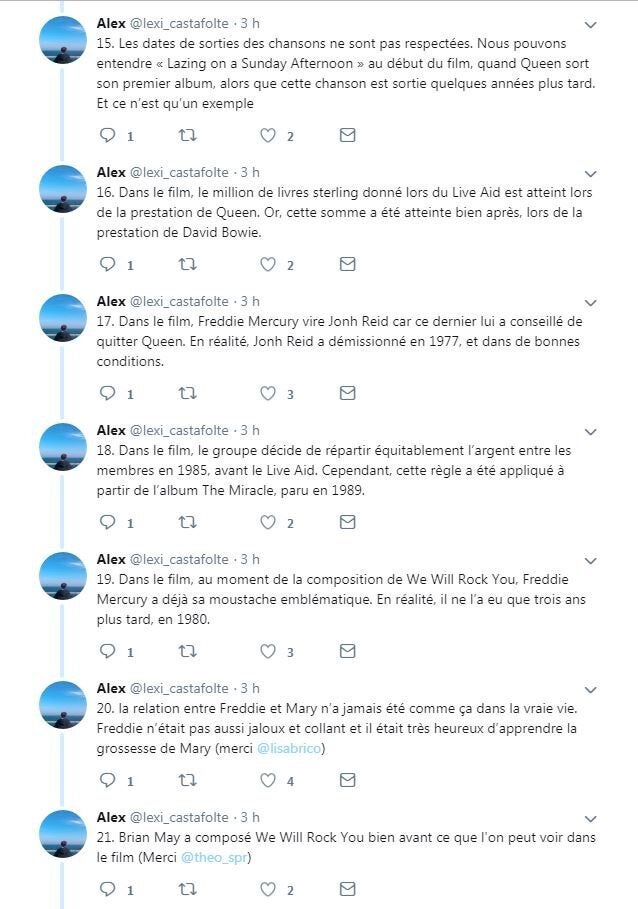 Alex @lexi_castafolte · 3 h
15. Les dates de sorties des chansons ne sont pas respectées. Nous pouvons entendre « Lazing on a Sunday Afternoon » au début du film, quand Queen sort son premier album, alors que cette chanson est sortie quelques années plus tard. Et ce n'est qu'un exemple

1 2

Alex @lexi_castafolte · 3 h
16. Dans le film, le million de livres sterling donné lors du Live Aid est atteint lors de la prestation de Queen. Or, cette somme a été atteinte bien après, lors de la prestation de David Bowie.

1 2

Alex @lexi_castafolte · 3 h
17. Dans le film, Freddie Mercury vire Jonh Reid car ce dernier lui a conseillé de quitter Queen. En réalité, Jonh Reid a démissionné en 1977, et dans de bonnes conditions.

1 3

Alex @lexi_castafolte · 3 h
18. Dans le film, le groupe décide de répartir équitablement l'argent entre les membres en 1985, avant le Live Aid. Cependant, cette règle a été appliqué à partir de l'album The Miracle, paru en 1989.

1 2

Alex @lexi_castafolte · 3 h
19. Dans le film, au moment de la composition de We Will Rock You, Freddie Mercury a déjà sa moustache emblématique. En réalité, il ne l'a eu que trois ans plus tard, en 1980.

1 3

Alex @lexi_castafolte · 3 h
20. la relation entre Freddie et Mary n'a jamais été comme ça dans la vraie vie. Freddie n'était pas aussi jaloux et collant et il était très heureux d'apprendre la grossesse de Mary (merci @lisabrico)

1 4

Alex @lexi_castafolte · 3 h
21. Brian May a composé We Will Rock You bien avant ce que l'on peut voir dans le film (Merci @theo_spr)

1 2